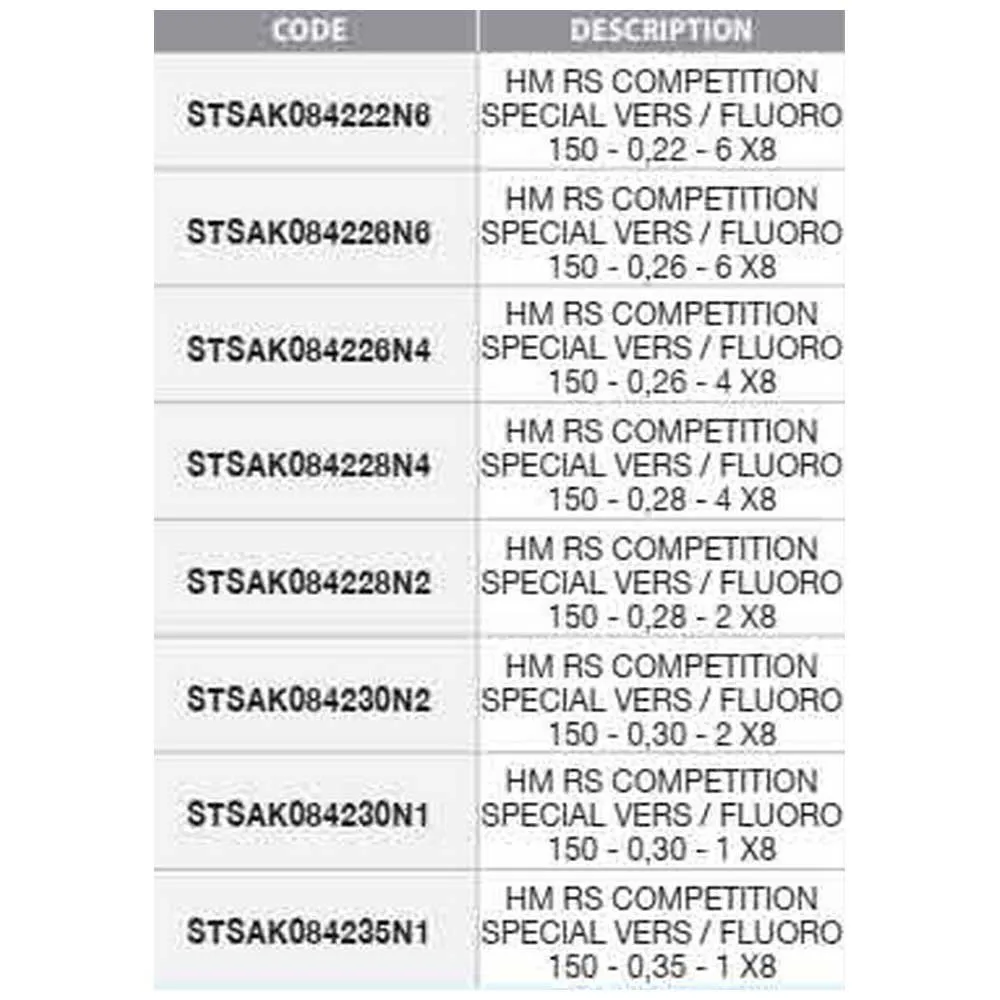 | CODE | DESCRIPTION |
|---|---|
| STSAK084222N6 | HM RS COMPETITION SPECIAL VERS / FLUORO 150 - 0,22 - 6 X8 |
| STSAK084226N6 | HM RS COMPETITION SPECIAL VERS / FLUORO 150 - 0,26 - 6 X8 |
| STSAK084226N4 | HM RS COMPETITION SPECIAL VERS / FLUORO 150 - 0,26 - 4 X8 |
| STSAK084228N4 | HM RS COMPETITION SPECIAL VERS / FLUORO 150 - 0,28 - 4 X8 |
| STSAK084228N2 | HM RS COMPETITION SPECIAL VERS / FLUORO 150 - 0,28 - 2 X8 |
| STSAK084230N2 | HM RS COMPETITION SPECIAL VERS / FLUORO 150 - 0,30 - 2 X8 |
| STSAK084230N1 | HM RS COMPETITION SPECIAL VERS / FLUORO 150 - 0,30 - 1 X8 |
| STSAK084235N1 | HM RS COMPETITION SPECIAL VERS / FLUORO 150 - 0,35 - 1 X8 |